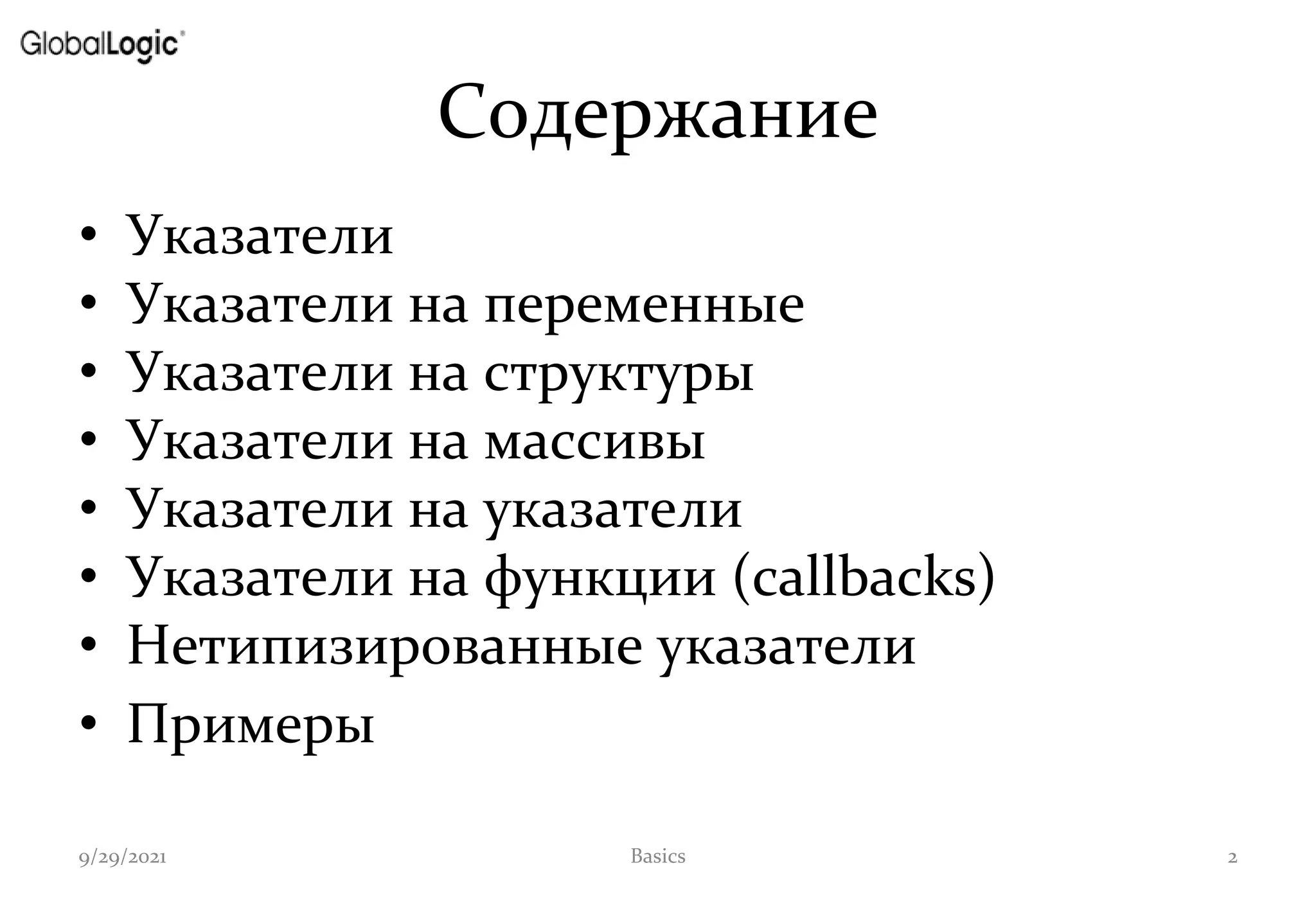 GlobalLogic®

Содержание

• Указатели
• Указатели на переменные
• Указатели на структуры
• Указатели на массивы
• Указатели на указатели
• Указатели на функции (callbacks)
• Нетипизированные указатели
• Примеры

9/29/2021

Basics

2